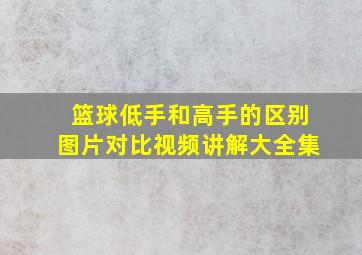 篮球低手和高手的区别
图片对比视频讲解大全集